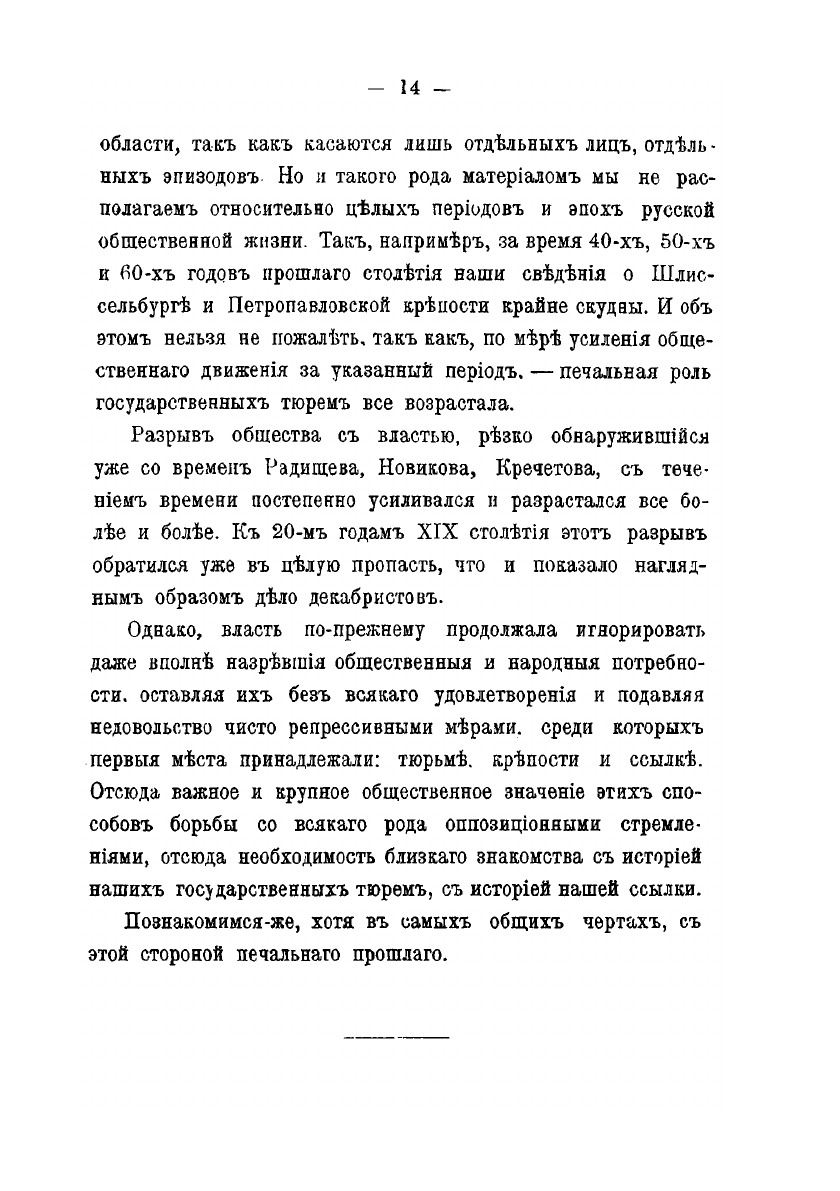 — 14 —

области, такъ какъ касаются лишь отдѣльныхъ лицъ, отдѣльныхъ эпизодовъ. Но и такого рода матеріаломъ мы не располагаемъ относительно цѣлыхъ періодовъ и эпохъ русской общественной жизни. Такъ, напримѣръ, за время 40-хъ, 50-хъ и 60-хъ годовъ прошлаго столѣтія наши свѣдѣнія о Шлиссельбургѣ и Петропавловской крѣпости крайне скудны. И объ этомъ нельзя не пожалѣть, такъ какъ, по мѣрѣ усиленія общественнаго движенія за указанный періодъ, — печальная роль государственныхъ тюремъ все возрастала.

Разрывъ общества съ властью, рѣзко обнаружившійся уже со временъ Радищева, Новикова, Кречетова, съ теченіемъ времени постепенно усиливался и разрастался все болѣе и болѣе. Къ 20-мъ годамъ XIX столѣтія этотъ разрывъ обратился уже въ цѣлую пропасть, что и показало нагляднымъ образомъ дѣло декабристовъ.

Однако, власть по-прежнему продолжала игнорировать даже вполнѣ назрѣвшія общественныя и народныя потребности, оставляя ихъ безъ всякаго удовлетворенія и подавляя недовольство чисто репрессивными мѣрами, среди которыхъ первыя мѣста принадлежали: тюрьмѣ, крѣпости и ссылкѣ. Отсюда важное и крупное общественное значеніе этихъ способовъ борьбы со всякаго рода оппозиціонными стремленіями, отсюда необходимость близкаго знакомства съ исторіей нашихъ государственныхъ тюремъ, съ исторіей нашей ссылки.

Познакомимся-же, хотя въ самыхъ общихъ чертахъ, съ этой стороной печальнаго прошлаго.